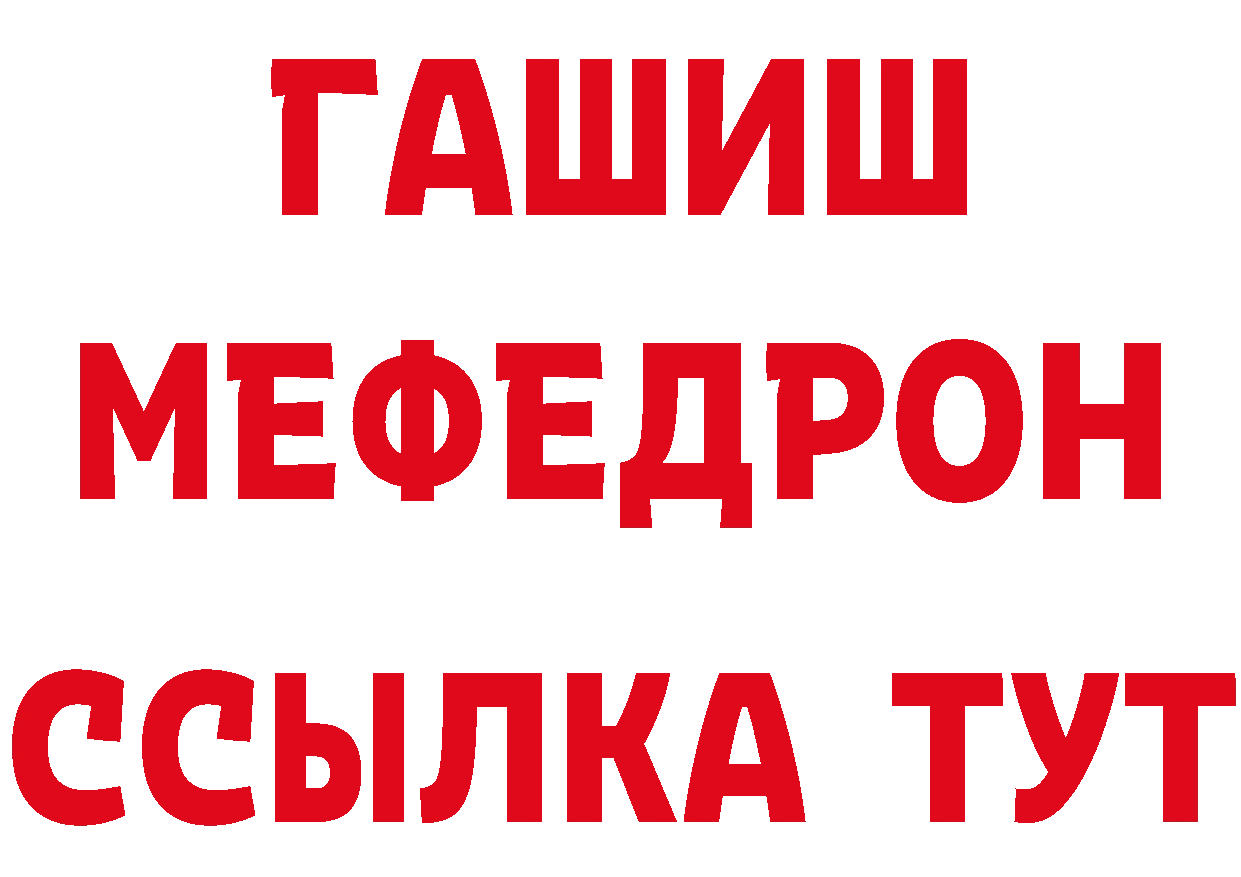 ГАШИШ
МЕФЕДРОН
ССЫЛКА ТУТ